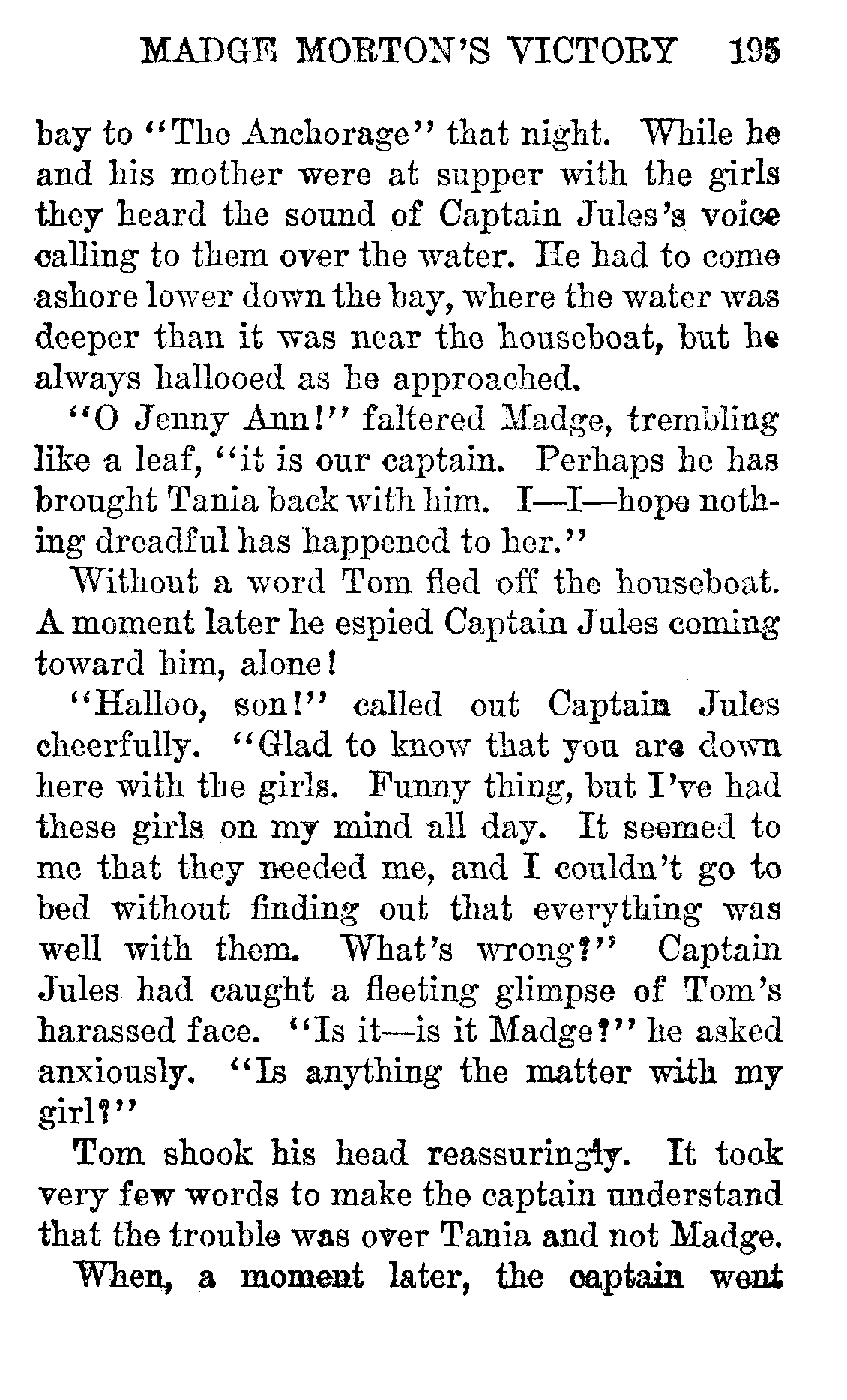 MADGE MORTON'S VICTORY 195

bay to "The Anchorage" that night. While he and his mother were at supper with the girls they heard the sound of Captain Jules's voice calling to them over the water. He had to come ashore lower down the bay, where the water was deeper than it was near the houseboat, but he always hallooed as he approached.

"O Jenny Ann!" faltered Madge, trembling like a leaf, "it is our captain. Perhaps he has brought Tania back with him. I—I—hope nothing dreadful has happened to her."

Without a word Tom fled off the houseboat. A moment later he espied Captain Jules coming toward him, alone!

"Halloo, son!" called out Captain Jules cheerfully. "Glad to know that you are down here with the girls. Funny thing, but I've had these girls on my mind all day. It seemed to me that they needed me, and I couldn't go to bed without finding out that everything was well with them. What's wrong?" Captain Jules had caught a fleeting glimpse of Tom's harassed face. "Is it—is it Madge?" he asked anxiously. "Is anything the matter with my girl?"

Tom shook his head reassuringly. It took very few words to make the captain understand that the trouble was over Tania and not Madge.

When, a moment later, the captain went